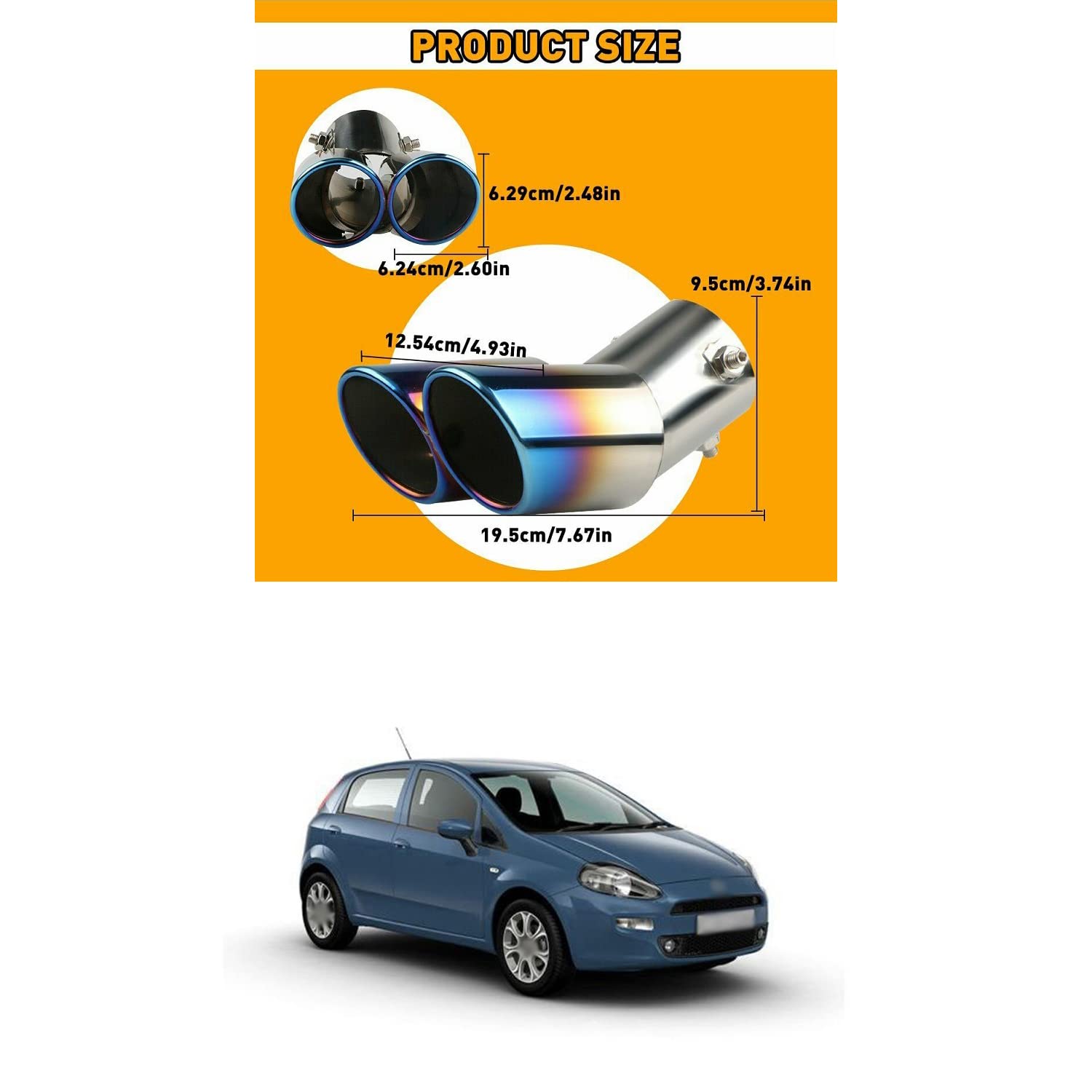 PRODUCT SIZE

6.29cm/2.48in

6.24cm/2.60in

9.5cm/3.74in

12.54cm/4.93in

19.5cm/7.67in